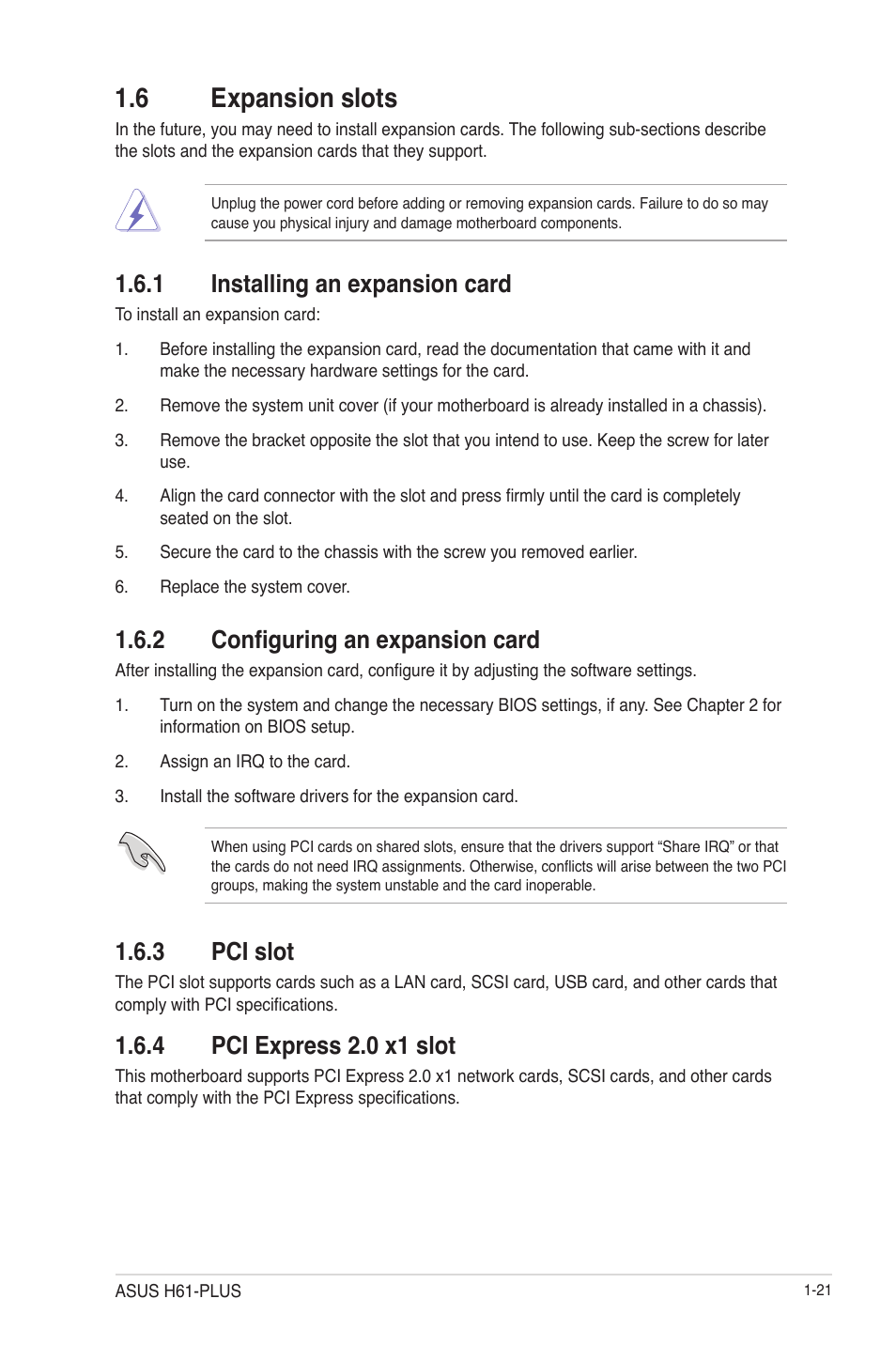 1.6 Expansion slots

In the future, you may need to install expansion cards. The following sub-sections describe the slots and the expansion cards that they support.

Unplug the power cord before adding or removing expansion cards. Failure to do so may cause you physical injury and damage motherboard components.

1.6.1 Installing an expansion card

To install an expansion card:

1. Before installing the expansion card, read the documentation that came with it and make the necessary hardware settings for the card.

2. Remove the system unit cover (if your motherboard is already installed in a chassis).

3. Remove the bracket opposite the slot that you intend to use. Keep the screw for later use.

4. Align the card connector with the slot and press firmly until the card is completely seated on the slot.

5. Secure the card to the chassis with the screw you removed earlier.

6. Replace the system cover.

1.6.2 Configuring an expansion card

After installing the expansion card, configure it by adjusting the software settings.

1. Turn on the system and change the necessary BIOS settings, if any. See Chapter 2 for information on BIOS setup.

2. Assign an IRQ to the card.

3. Install the software drivers for the expansion card.

When using PCI cards on shared slots, ensure that the drivers support “Share IRQ” or that the cards do not need IRQ assignments. Otherwise, conflicts will arise between the two PCI groups, making the system unstable and the card inoperable.

1.6.3 PCI slot

The PCI slot supports cards such as a LAN card, SCSI card, USB card, and other cards that comply with PCI specifications.

1.6.4 PCI Express 2.0 x1 slot

This motherboard supports PCI Express 2.0 x1 network cards, SCSI cards, and other cards that comply with the PCI Express specifications.

ASUS H61-PLUS

1-21